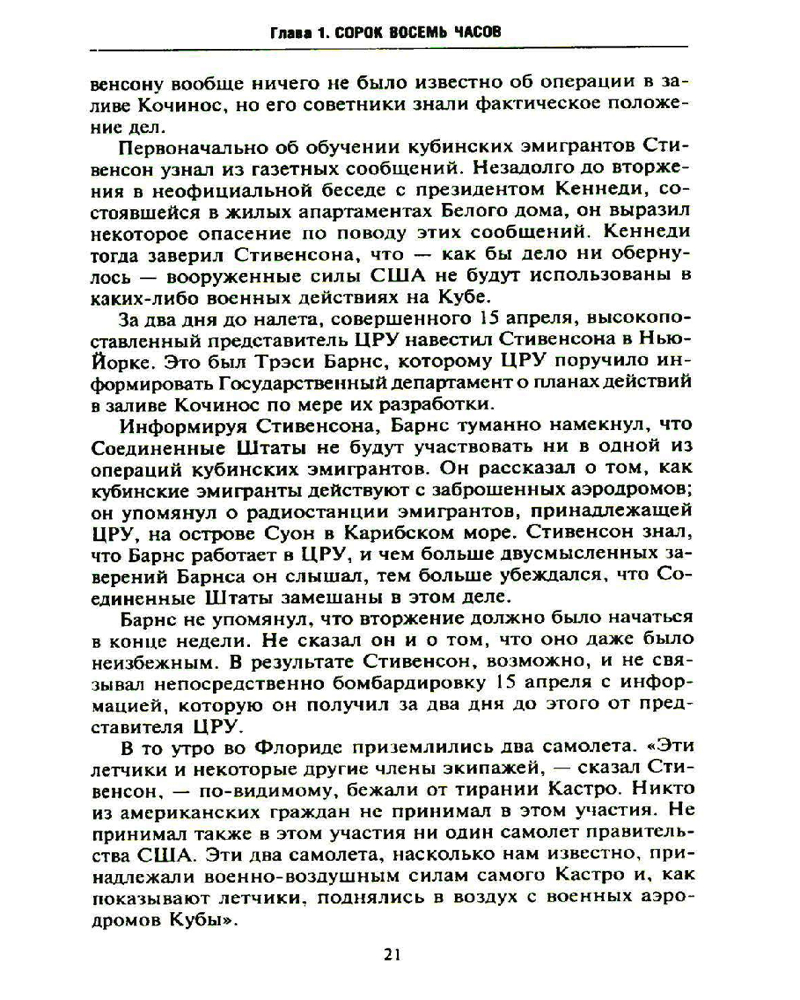 Глава 1. СОРОК ВОСЕМЬ ЧАСОВ

венсону вообще ничего не было известно об операции в заливе Кочинос, но его советники знали фактическое положение дел.

Первоначально об обучении кубинских эмигрантов Стивенсон узнал из газетных сообщений. Незадолго до вторжения в неофициальной беседе с президентом Кеннеди, состоявшейся в жилых апартаментах Белого дома, он выразил некоторое опасение по поводу этих сообщений. Кеннеди тогда заверил Стивенсона, что — как бы дело ни обернулось — вооруженные силы США не будут использованы в каких-либо военных действиях на Кубе.

За два дня до налета, совершенного 15 апреля, высокопоставленный представитель ЦРУ навестил Стивенсона в Нью-Йорке. Это был Трэси Барнс, которому ЦРУ поручило информировать Государственный департамент о планах действий в заливе Кочинос по мере их разработки.

Информируя Стивенсона, Барнс туманно намекнул, что Соединенные Штаты не будут участвовать ни в одной из операций кубинских эмигрантов. Он рассказал о том, как кубинские эмигранты действуют с заброшенных аэродромов; он упомянул о радиостанции эмигрантов, принадлежащей ЦРУ, на острове Суон в Карибском море. Стивенсон знал, что Барнс работает в ЦРУ, и чем больше двусмысленных заверений Барнса он слышал, тем больше убеждался, что Соединенные Штаты замешаны в этом деле.

Барнс не упомянул, что вторжение должно было начаться в конце недели. Не сказал он и о том, что оно даже было неизбежным. В результате Стивенсон, возможно, и не связывал непосредственно бомбардировку 15 апреля с информацией, которую он получил за два дня до этого от представителя ЦРУ.

В то утро во Флориде приземлились два самолета. «Эти летчики и некоторые другие члены экипажей, — сказал Стивенсон, — по-видимому, бежали от тирании Кастро. Никто из американских граждан не принимал в этом участия. Не принимал также в этом участия ни один самолет правительства США. Эти два самолета, насколько нам известно, принадлежали военно-воздушным силам самого Кастро и, как показывают летчики, поднялись в воздух с военных аэродромов Кубы».

21